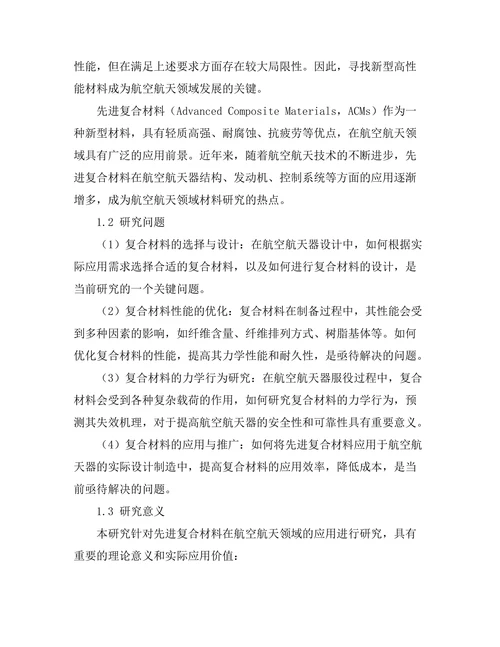 性能，但在满足上述要求方面存在较大局限性。因此，寻找新型高性能材料成为航空航天领域发展的关键。

先进复合材料（Advanced Composite Materials，ACMs）作为一种新型材料，具有轻质高强、耐腐蚀、抗疲劳等优点，在航空航天领域具有广泛的应用前景。近年来，随着航空航天技术的不断进步，先进复合材料在航空航天器结构、发动机、控制系统等方面的应用逐渐增多，成为航空航天领域材料研究的热点。

1.2 研究问题

（1）复合材料的选择与设计：在航空航天器设计中，如何根据实际应用需求选择合适的复合材料，以及如何进行复合材料的设计，是当前研究的一个关键问题。

（2）复合材料性能的优化：复合材料在制备过程中，其性能会受到多种因素的影响，如纤维含量、纤维排列方式、树脂基体等。如何优化复合材料的性能，提高其力学性能和耐久性，是亟待解决的问题。

（3）复合材料的力学行为研究：在航空航天器服役过程中，复合材料会受到各种复杂载荷的作用，如何研究复合材料的力学行为，预测其失效机理，对于提高航空航天器的安全性和可靠性具有重要意义。

（4）复合材料的应用与推广：如何将先进复合材料应用于航空航天器的实际设计制造中，提高复合材料的应用效率，降低成本，是当前亟待解决的问题。

1.3 研究意义

本研究针对先进复合材料在航空航天领域的应用进行研究，具有重要的理论意义和实际应用价值：